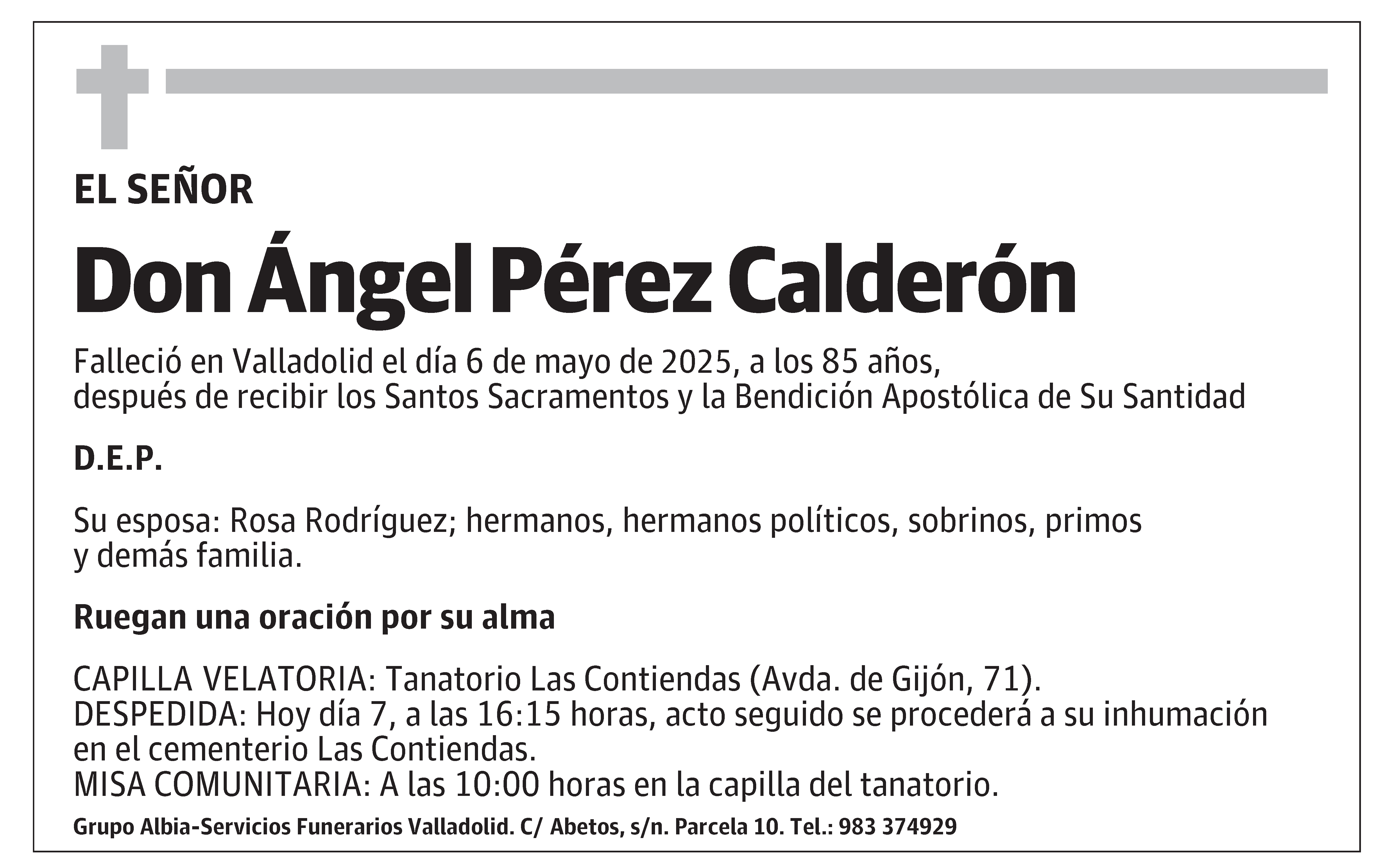 EL SEÑOR

Don Ángel Pérez Calderón

Falleció en Valladolid el día 6 de mayo de 2025, a los 85 años, después de recibir los Santos Sacramentos y la Bendición Apostólica de Su Santidad

D.E.P.

Su esposa: Rosa Rodríguez; hermanos, hermanos políticos, sobrinos, primos y demás familia.

Ruegan una oración por su alma

CAPILLA VELATORIA: Tanatorio Las Contiendas (Avda. de Gijón, 71).
DESPEDIDA: Hoy día 7, a las 16:15 horas, acto seguido se procederá a su inhumación en el cementerio Las Contiendas.
MISA COMUNITARIA: A las 10:00 horas en la capilla del tanatorio.

Grupo Albia-Servicios Funerarios Valladolid. C/ Abetos, s/n. Parcela 10. Tel.: 983 374929